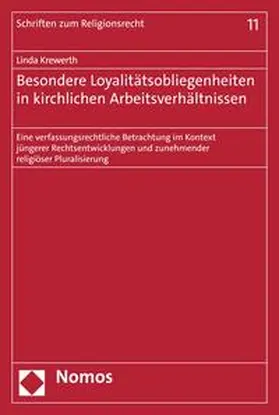 Schriften zum Religionsrecht

11

Linda Krewerth

Besondere Loyalitätsobliegenheiten in kirchlichen Arbeitsverhältnissen

Eine verfassungsrechtliche Betrachtung im Kontext jüngerer Rechtsentwicklungen und zunehmender religiöser Pluralisierung

Nomos